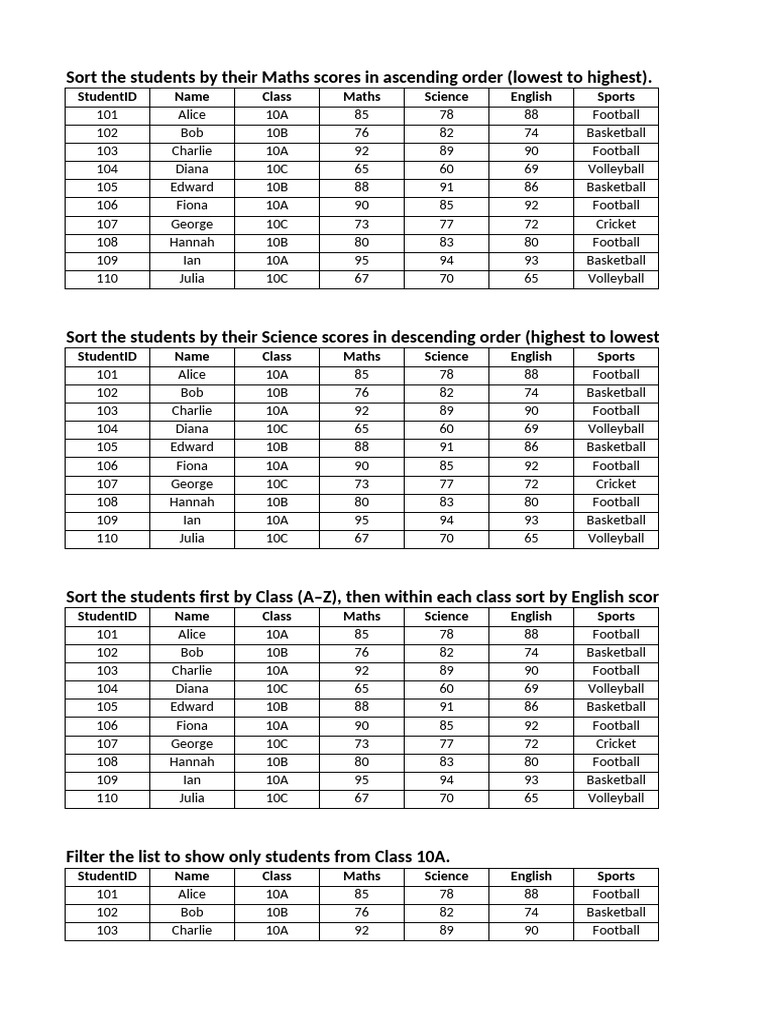 Sort the students by their Maths scores in ascending order (lowest to highest).

| StudentID | Name | Class | Maths | Science | English | Sports |
|---|---|---|---|---|---|---|
| 101 | Alice | 10A | 85 | 78 | 88 | Football |
| 102 | Bob | 10B | 76 | 82 | 74 | Basketball |
| 103 | Charlie | 10A | 92 | 89 | 90 | Football |
| 104 | Diana | 10C | 65 | 60 | 69 | Volleyball |
| 105 | Edward | 10B | 88 | 91 | 86 | Basketball |
| 106 | Fiona | 10A | 90 | 85 | 92 | Football |
| 107 | George | 10C | 73 | 77 | 72 | Cricket |
| 108 | Hannah | 10B | 80 | 83 | 80 | Football |
| 109 | Ian | 10A | 95 | 94 | 93 | Basketball |
| 110 | Julia | 10C | 67 | 70 | 65 | Volleyball |

Sort the students by their Science scores in descending order (highest to lowest

| StudentID | Name | Class | Maths | Science | English | Sports |
|---|---|---|---|---|---|---|
| 101 | Alice | 10A | 85 | 78 | 88 | Football |
| 102 | Bob | 10B | 76 | 82 | 74 | Basketball |
| 103 | Charlie | 10A | 92 | 89 | 90 | Football |
| 104 | Diana | 10C | 65 | 60 | 69 | Volleyball |
| 105 | Edward | 10B | 88 | 91 | 86 | Basketball |
| 106 | Fiona | 10A | 90 | 85 | 92 | Football |
| 107 | George | 10C | 73 | 77 | 72 | Cricket |
| 108 | Hannah | 10B | 80 | 83 | 80 | Football |
| 109 | Ian | 10A | 95 | 94 | 93 | Basketball |
| 110 | Julia | 10C | 67 | 70 | 65 | Volleyball |

Sort the students first by Class (A–Z), then within each class sort by English scor

| StudentID | Name | Class | Maths | Science | English | Sports |
|---|---|---|---|---|---|---|
| 101 | Alice | 10A | 85 | 78 | 88 | Football |
| 102 | Bob | 10B | 76 | 82 | 74 | Basketball |
| 103 | Charlie | 10A | 92 | 89 | 90 | Football |
| 104 | Diana | 10C | 65 | 60 | 69 | Volleyball |
| 105 | Edward | 10B | 88 | 91 | 86 | Basketball |
| 106 | Fiona | 10A | 90 | 85 | 92 | Football |
| 107 | George | 10C | 73 | 77 | 72 | Cricket |
| 108 | Hannah | 10B | 80 | 83 | 80 | Football |
| 109 | Ian | 10A | 95 | 94 | 93 | Basketball |
| 110 | Julia | 10C | 67 | 70 | 65 | Volleyball |

Filter the list to show only students from Class 10A.

| StudentID | Name | Class | Maths | Science | English | Sports |
|---|---|---|---|---|---|---|
| 101 | Alice | 10A | 85 | 78 | 88 | Football |
| 102 | Bob | 10B | 76 | 82 | 74 | Basketball |
| 103 | Charlie | 10A | 92 | 89 | 90 | Football |